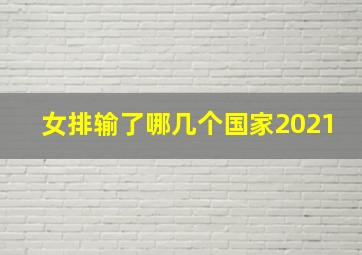 女排输了哪几个国家2021